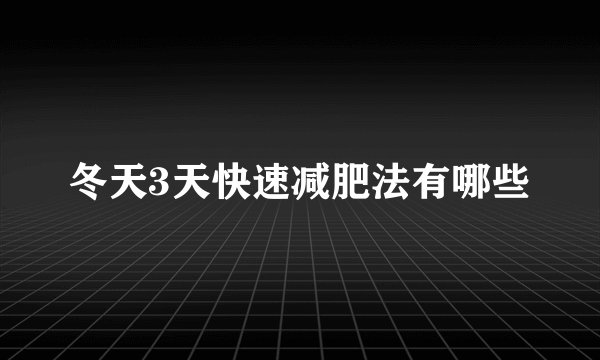 冬天3天快速减肥法有哪些